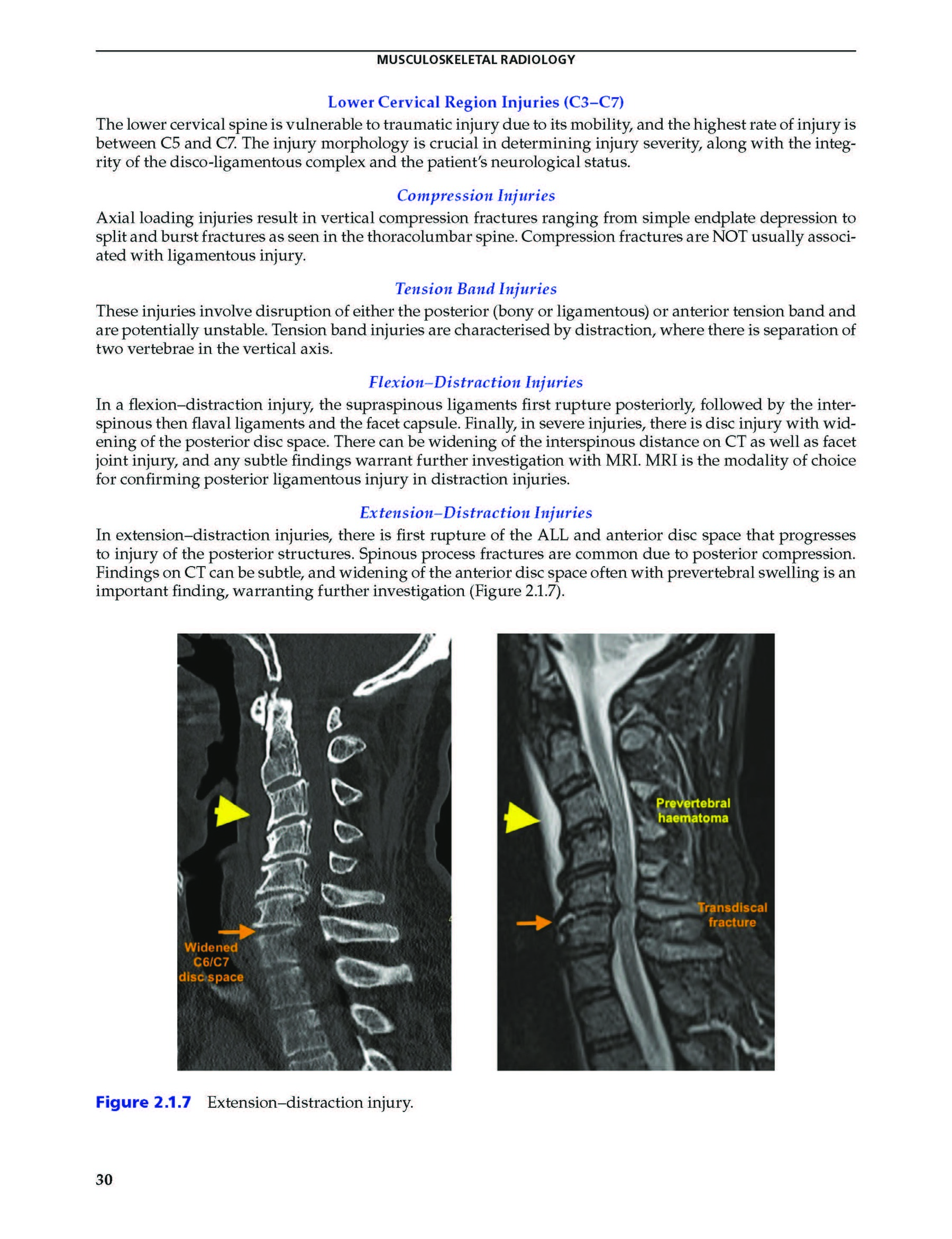 MUSCULOSKELETAL RADIOLOGY

Lower Cervical Region Injuries (C3–C7)

The lower cervical spine is vulnerable to traumatic injury due to its mobility, and the highest rate of injury is between C5 and C7. The injury morphology is crucial in determining injury severity, along with the integrity of the disco-ligamentous complex and the patient's neurological status.

Compression Injuries

Axial loading injuries result in vertical compression fractures ranging from simple endplate depression to split and burst fractures as seen in the thoracolumbar spine. Compression fractures are NOT usually associated with ligamentous injury.

Tension Band Injuries

These injuries involve disruption of either the posterior (bony or ligamentous) or anterior tension band and are potentially unstable. Tension band injuries are characterised by distraction, where there is separation of two vertebrae in the vertical axis.

Flexion–Distraction Injuries

In a flexion–distraction injury, the supraspinous ligaments first rupture posteriorly, followed by the interspinous then flaval ligaments and the facet capsule. Finally, in severe injuries, there is disc injury with widening of the posterior disc space. There can be widening of the interspinous distance on CT as well as facet joint injury, and any subtle findings warrant further investigation with MRI. MRI is the modality of choice for confirming posterior ligamentous injury in distraction injuries.

Extension–Distraction Injuries

In extension–distraction injuries, there is first rupture of the ALL and anterior disc space that progresses to injury of the posterior structures. Spinous process fractures are common due to posterior compression. Findings on CT can be subtle, and widening of the anterior disc space often with prevertebral swelling is an important finding, warranting further investigation (Figure 2.1.7).

Widened C6/C7 disc space

Prevertebral haematoma

Transdiscal fracture

Figure 2.1.7 Extension–distraction injury.

30